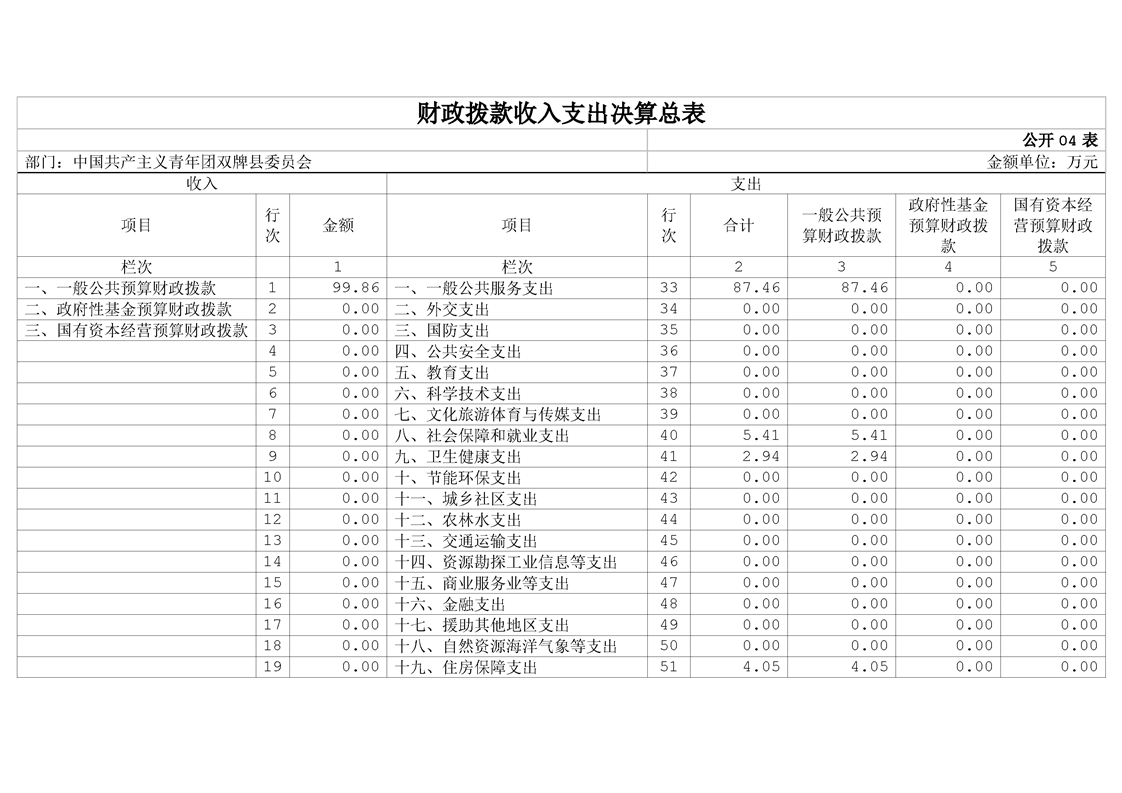 财政拨款收入支出决算总表

公开04表

部门：中国共产主义青年团双牌县委员会

金额单位：万元

| 收入 | | | 支出 | | | | | |
|---|---|---|---|---|---|---|---|---|
| 项目 | 行次 | 金额 | 项目 | 行次 | 合计 | 一般公共预算财政拨款 | 政府性基金预算财政拨款 | 国有资本经营预算财政拨款 |
| 栏次 | | 1 | 栏次 | | 2 | 3 | 4 | 5 |
| 一、一般公共预算财政拨款 | 1 | 99.86 | 一、一般公共服务支出 | 33 | 87.46 | 87.46 | 0.00 | 0.00 |
| 二、政府性基金预算财政拨款 | 2 | 0.00 | 二、外交支出 | 34 | 0.00 | 0.00 | 0.00 | 0.00 |
| 三、国有资本经营预算财政拨款 | 3 | 0.00 | 三、国防支出 | 35 | 0.00 | 0.00 | 0.00 | 0.00 |
| | 4 | 0.00 | 四、公共安全支出 | 36 | 0.00 | 0.00 | 0.00 | 0.00 |
| | 5 | 0.00 | 五、教育支出 | 37 | 0.00 | 0.00 | 0.00 | 0.00 |
| | 6 | 0.00 | 六、科学技术支出 | 38 | 0.00 | 0.00 | 0.00 | 0.00 |
| | 7 | 0.00 | 七、文化旅游体育与传媒支出 | 39 | 0.00 | 0.00 | 0.00 | 0.00 |
| | 8 | 0.00 | 八、社会保障和就业支出 | 40 | 5.41 | 5.41 | 0.00 | 0.00 |
| | 9 | 0.00 | 九、卫生健康支出 | 41 | 2.94 | 2.94 | 0.00 | 0.00 |
| | 10 | 0.00 | 十、节能环保支出 | 42 | 0.00 | 0.00 | 0.00 | 0.00 |
| | 11 | 0.00 | 十一、城乡社区支出 | 43 | 0.00 | 0.00 | 0.00 | 0.00 |
| | 12 | 0.00 | 十二、农林水支出 | 44 | 0.00 | 0.00 | 0.00 | 0.00 |
| | 13 | 0.00 | 十三、交通运输支出 | 45 | 0.00 | 0.00 | 0.00 | 0.00 |
| | 14 | 0.00 | 十四、资源勘探工业信息等支出 | 46 | 0.00 | 0.00 | 0.00 | 0.00 |
| | 15 | 0.00 | 十五、商业服务业等支出 | 47 | 0.00 | 0.00 | 0.00 | 0.00 |
| | 16 | 0.00 | 十六、金融支出 | 48 | 0.00 | 0.00 | 0.00 | 0.00 |
| | 17 | 0.00 | 十七、援助其他地区支出 | 49 | 0.00 | 0.00 | 0.00 | 0.00 |
| | 18 | 0.00 | 十八、自然资源海洋气象等支出 | 50 | 0.00 | 0.00 | 0.00 | 0.00 |
| | 19 | 0.00 | 十九、住房保障支出 | 51 | 4.05 | 4.05 | 0.00 | 0.00 |